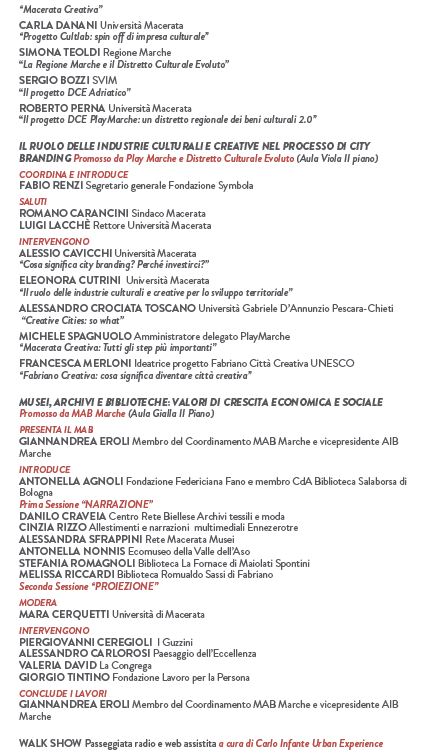 "Macerata Creativa"

CARLA DANANI Università Macerata
"Progetto Cultlab: spin off di impresa culturale"

SIMONA TEOLDI Regione Marche
"La Regione Marche e il Distretto Culturale Evoluto"

SERGIO BOZZI SVIM
"Il progetto DCE Adriatico"

ROBERTO PERNA Università Macerata
"Il progetto DCE PlayMarche: un distretto regionale dei beni culturali 2.0"

IL RUOLO DELLE INDUSTRIE CULTURALI E CREATIVE NEL PROCESSO DI CITY BRANDING Promosso da Play Marche e Distretto Culturale Evoluto (Aula Viola II piano)

COORDINA E INTRODUCE
FABIO RENZI Segretario generale Fondazione Symbola

SALUTI
ROMANO CARANCINI Sindaco Macerata
LUIGI LACCHÈ Rettore Università Macerata

INTERVENGONO
ALESSIO CAVICCHI Università Macerata
"Cosa significa city branding? Perché investirci?"

ELEONORA CUTRINI Università Macerata
"Il ruolo delle industrie culturali e creative per lo sviluppo territoriale"

ALESSANDRO CROCIATA TOSCANO Università Gabriele D'Annunzio Pescara-Chieti
"Creative Cities: so what"

MICHELE SPAGNUOLO Amministratore delegato PlayMarche
"Macerata Creativa: Tutti gli step più importanti"

FRANCESCA MERLONI Ideatrice progetto Fabriano Città Creativa UNESCO
"Fabriano Creativa: cosa significa diventare città creativa"

MUSEI, ARCHIVI E BIBLIOTECHE: VALORI DI CRESCITA ECONOMICA E SOCIALE
Promosso da MAB Marche (Aula Gialla II Piano)

PRESENTA IL MAB
GIANNANDREA EROLI Membro del Coordinamento MAB Marche e vicepresidente AIB Marche

INTRODUCE
ANTONELLA AGNOLI Fondazione Federiciana Fano e membro CdA Biblioteca Salaborsa di Bologna
Prima Sessione "NARRAZIONE"
DANILO CRAVEIA Centro Rete Biellese Archivi tessili e moda
CINZIA RIZZO Allestimenti e narrazioni multimediali Ennezerotre
ALESSANDRA SFRAPPINI Rete Macerata Musei
ANTONELLA NONNIS Ecomuseo della Valle dell'Aso
STEFANIA ROMAGNOLI Biblioteca La Fornace di Maiolati Spontini
MELISSA RICCARDI Biblioteca Romualdo Sassi di Fabriano
Seconda Sessione "PROIEZIONE"

MODERA
MARA CERQUETTI Università di Macerata

INTERVENGONO
PIERGIOVANNI CEREGIOLI I Guzzini
ALESSANDRO CARLOROSI Paesaggio dell'Eccellenza
VALERIA DAVID La Congrega
GIORGIO TINTINO Fondazione Lavoro per la Persona

CONCLUDE I LAVORI
GIANNANDREA EROLI Membro del Coordinamento MAB Marche e vicepresidente AIB Marche

WALK SHOW Passeggiata radio e web assistita a cura di Carlo Infante Urban Experience